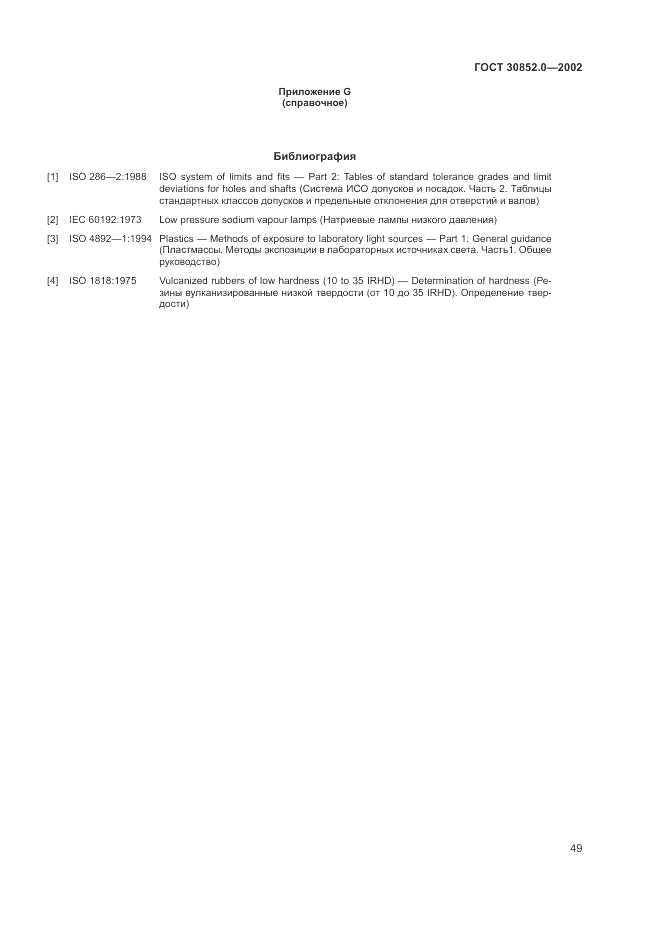 ГОСТ 30852.0—2002

Приложение G
(справочное)

Библиография

[1] ISO 286—2:1988 ISO system of limits and fits — Part 2: Tables of standard tolerance grades and limit deviations for holes and shafts (Система ИСО допусков и посадок. Часть 2. Таблицы стандартных классов допусков и предельные отклонения для отверстий и валов)

[2] IEC 60192:1973 Low pressure sodium vapour lamps (Натриевые лампы низкого давления)

[3] ISO 4892—1:1994 Plastics — Methods of exposure to laboratory light sources — Part 1: General guidance (Пластмассы. Методы экспозиции в лабораторных источниках света. Часть1. Общее руководство)

[4] ISO 1818:1975 Vulcanized rubbers of low hardness (10 to 35 IRHD) — Determination of hardness (Резины вулканизированные низкой твердости (от 10 до 35 IRHD). Определение твердости)

49